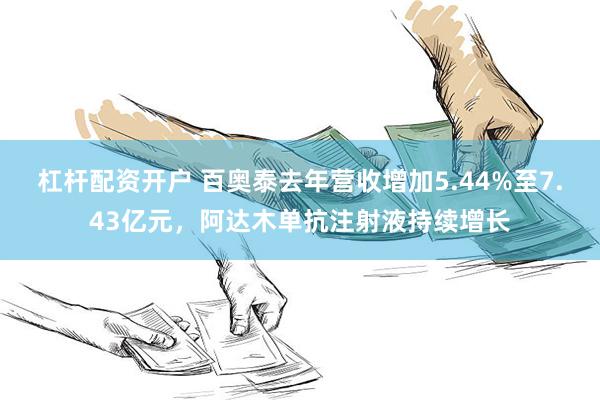 杠杆配资开户 百奥泰去年营收增加5.44%至7.43亿元，阿达木单抗注射液持续增长